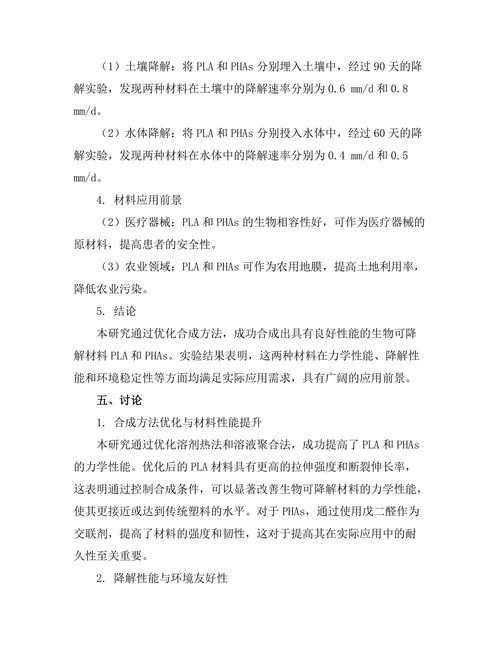 （1）土壤降解：将 PLA 和 PHAs 分别埋入土壤中，经过 90 天的降解实验，发现两种材料在土壤中的降解速率分别为 0.6 mm/d 和 0.8 mm/d。

（2）水体降解：将 PLA 和 PHAs 分别投入水体中，经过 60 天的降解实验，发现两种材料在水体中的降解速率分别为 0.4 mm/d 和 0.5 mm/d。

4. 材料应用前景

（2）医疗器械：PLA 和 PHAs 的生物相容性好，可作为医疗器械的原材料，提高患者的安全性。

（3）农业领域：PLA 和 PHAs 可作为农用地膜，提高土地利用率，降低农业污染。

5. 结论

本研究通过优化合成方法，成功合成出具有良好性能的生物可降解材料 PLA 和 PHAs。实验结果表明，这两种材料在力学性能、降解性能和环境稳定性等方面均满足实际应用需求，具有广阔的应用前景。

五、讨论

1. 合成方法优化与材料性能提升

本研究通过优化溶剂热法和溶液聚合法，成功提高了 PLA 和 PHAs 的力学性能。优化后的 PLA 材料具有更高的拉伸强度和断裂伸长率，这表明通过控制合成条件，可以显著改善生物可降解材料的力学性能，使其更接近或达到传统塑料的水平。对于 PHAs，通过使用戊二醛作为交联剂，提高了材料的强度和韧性，这对于提高其在实际应用中的耐久性至关重要。

2. 降解性能与环境友好性